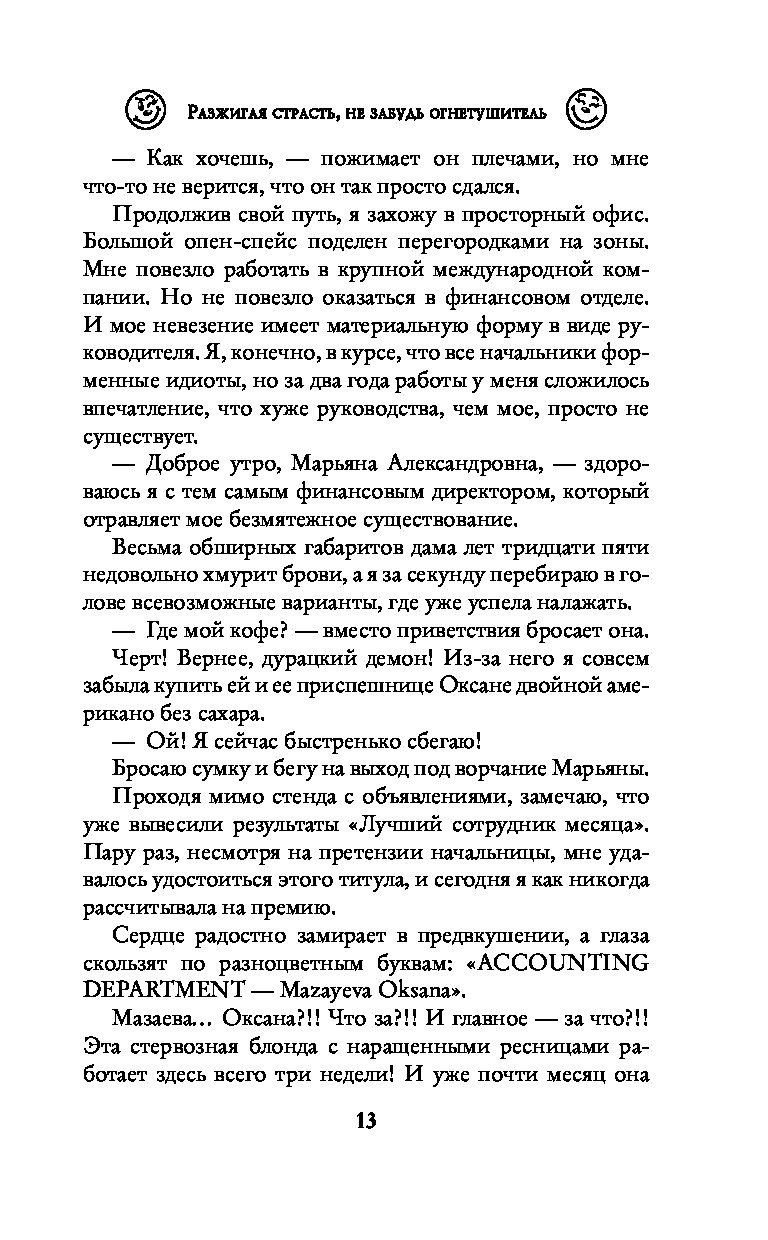 Разжигая страсть, не забудь огнетушитель

— Как хочешь, — пожимает он плечами, но мне что-то не верится, что он так просто сдался.

Продолжив свой путь, я захожу в просторный офис. Большой опен-спейс поделен перегородками на зоны. Мне повезло работать в крупной международной компании. Но не повезло оказаться в финансовом отделе. И мое невезение имеет материальную форму в виде руководителя. Я, конечно, в курсе, что все начальники форменные идиоты, но за два года работы у меня сложилось впечатление, что хуже руководства, чем мое, просто не существует.

— Доброе утро, Марьяна Александровна, — здороваюсь я с тем самым финансовым директором, который отравляет мое безмятежное существование.

Весьма обширных габаритов дама лет тридцати пяти недовольно хмурит брови, а я за секунду перебираю в голове всевозможные варианты, где уже успела налажать.

— Где мой кофе? — вместо приветствия бросает она.

Черт! Вернее, дурацкий демон! Из-за него я совсем забыла купить ей и ее приспешнице Оксане двойной американо без сахара.

— Ой! Я сейчас быстренько сбегаю!

Бросаю сумку и бегу на выход под ворчание Марьяны.

Проходя мимо стенда с объявлениями, замечаю, что уже вывесили результаты «Лучший сотрудник месяца». Пару раз, несмотря на претензии начальницы, мне удавалось удостоиться этого титула, и сегодня я как никогда рассчитывала на премию.

Сердце радостно замирает в предвкушении, а глаза скользят по разноцветным буквам: «ACCOUNTING DEPARTMENT — Mazayeva Oksana».

Мазаева… Оксана?!! Что за?!! И главное — за что?!! Эта стервозная блонда с наращенными ресницами работает здесь всего три недели! И уже почти месяц она

13